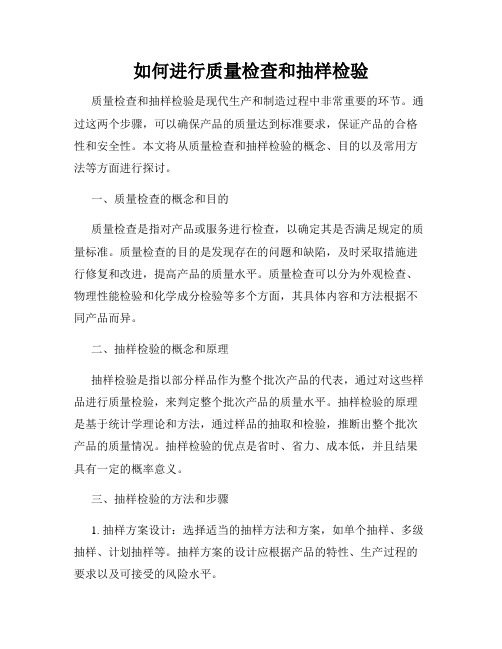 如何进行质量检查和抽样检验

质量检查和抽样检验是现代生产和制造过程中非常重要的环节。通过这两个步骤，可以确保产品的质量达到标准要求，保证产品的合格性和安全性。本文将从质量检查和抽样检验的概念、目的以及常用方法等方面进行探讨。

一、质量检查的概念和目的

质量检查是指对产品或服务进行检查，以确定其是否满足规定的质量标准。质量检查的目的是发现存在的问题和缺陷，及时采取措施进行修复和改进，提高产品的质量水平。质量检查可以分为外观检查、物理性能检验和化学成分检验等多个方面，其具体内容和方法根据不同产品而异。

二、抽样检验的概念和原理

抽样检验是指以部分样品作为整个批次产品的代表，通过对这些样品进行质量检验，来判定整个批次产品的质量水平。抽样检验的原理是基于统计学理论和方法，通过样品的抽取和检验，推断出整个批次产品的质量情况。抽样检验的优点是省时、省力、成本低，并且结果具有一定的概率意义。

三、抽样检验的方法和步骤

1. 抽样方案设计：选择适当的抽样方法和方案，如单个抽样、多级抽样、计划抽样等。抽样方案的设计应根据产品的特性、生产过程的要求以及可接受的风险水平。